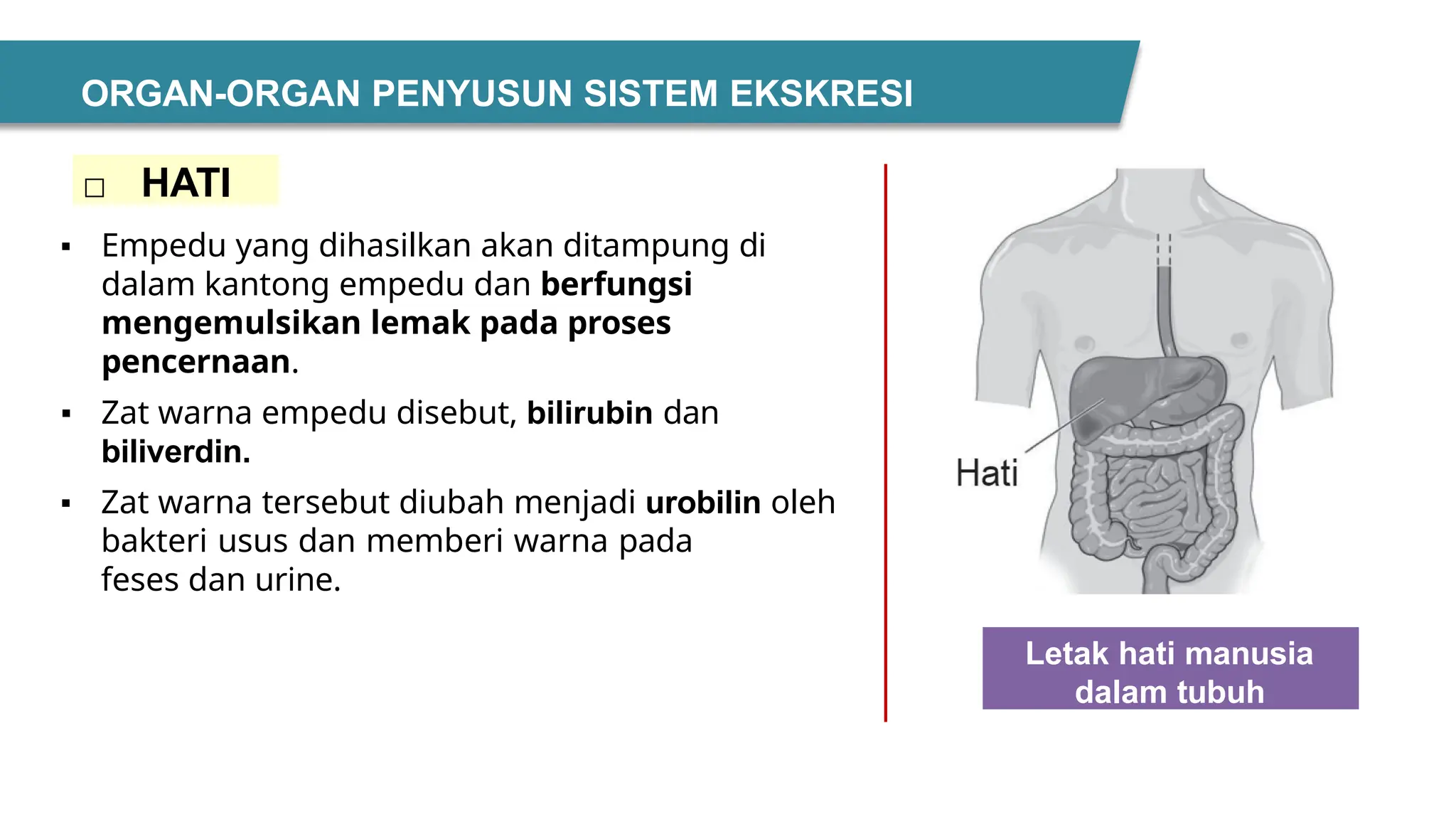 ORGAN-ORGAN PENYUSUN SISTEM EKSKRESI

□ HATI

▪ Empedu yang dihasilkan akan ditampung di dalam kantong empedu dan berfungsi mengemulsikan lemak pada proses pencernaan.

▪ Zat warna empedu disebut, bilirubin dan biliverdin.

▪ Zat warna tersebut diubah menjadi urobilin oleh bakteri usus dan memberi warna pada feses dan urine.

Hati

Letak hati manusia dalam tubuh